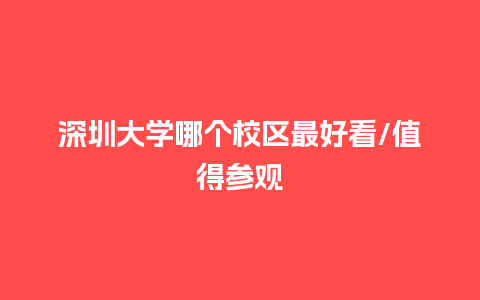 深圳大学哪个校区最好看/值得参观